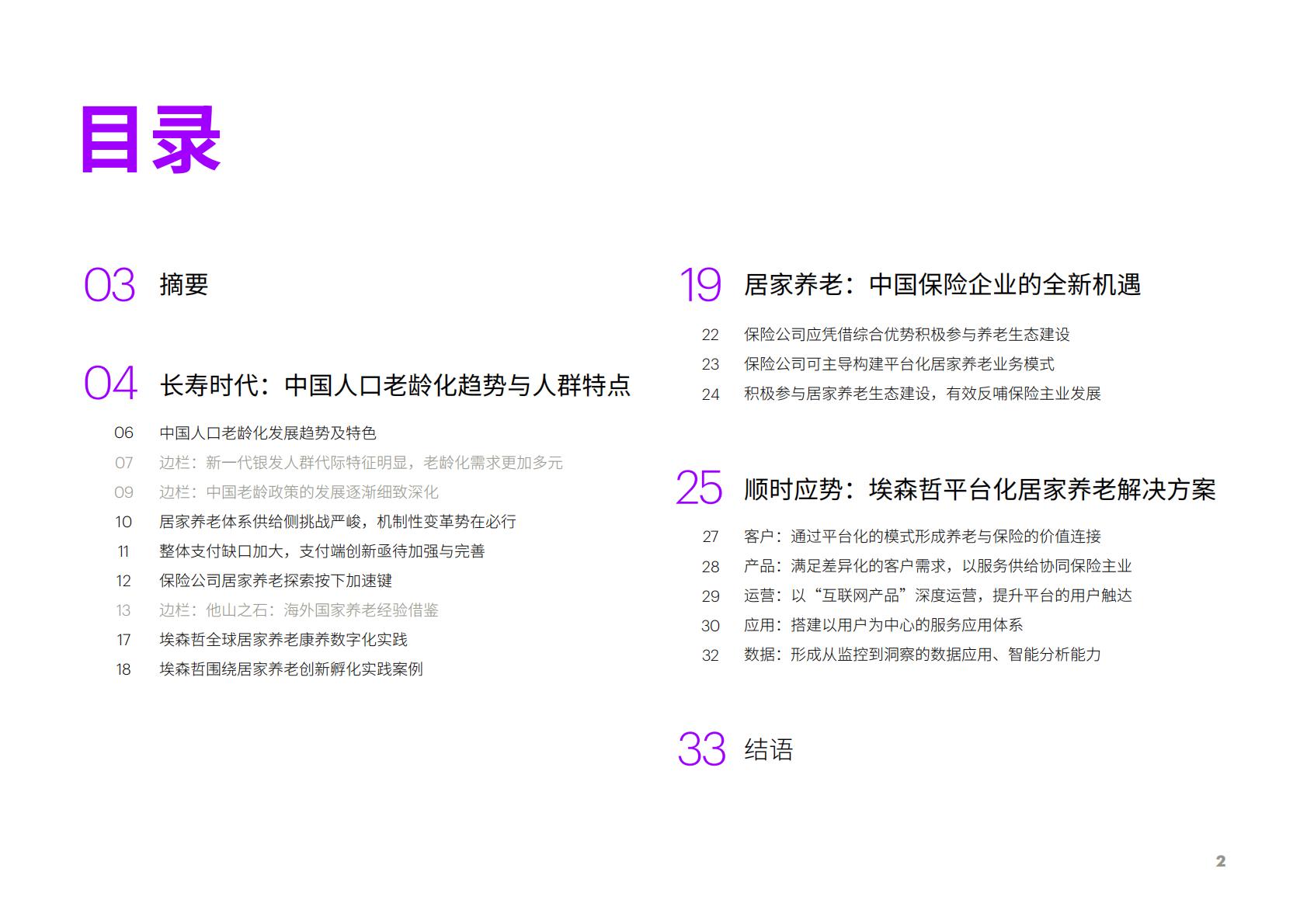 目录

03 摘要

04 长寿时代：中国人口老龄化趋势与人群特点

06 中国人口老龄化发展趋势及特色
07 边栏：新一代银发人群代际特征明显，老龄化需求更加多元
09 边栏：中国老龄政策的发展逐渐细致深化
10 居家养老体系供给侧挑战严峻，机制性变革势在必行
11 整体支付缺口加大，支付端创新亟待加强与完善
12 保险公司居家养老探索按下加速键
13 边栏：他山之石：海外国家养老经验借鉴
17 埃森哲全球居家养老康养数字化实践
18 埃森哲围绕居家养老创新孵化实践案例

19 居家养老：中国保险企业的全新机遇

22 保险公司应凭借综合优势积极参与养老生态建设
23 保险公司可主导构建平台化居家养老业务模式
24 积极参与居家养老生态建设，有效反哺保险主业发展

25 顺时应势：埃森哲平台化居家养老解决方案

27 客户：通过平台化的模式形成养老与保险的价值连接
28 产品：满足差异化的客户需求，以服务供给协同保险主业
29 运营：以“互联网产品”深度运营，提升平台的用户触达
30 应用：搭建以用户为中心的服务应用体系
32 数据：形成从监控到洞察的数据应用、智能分析能力

33 结语

2